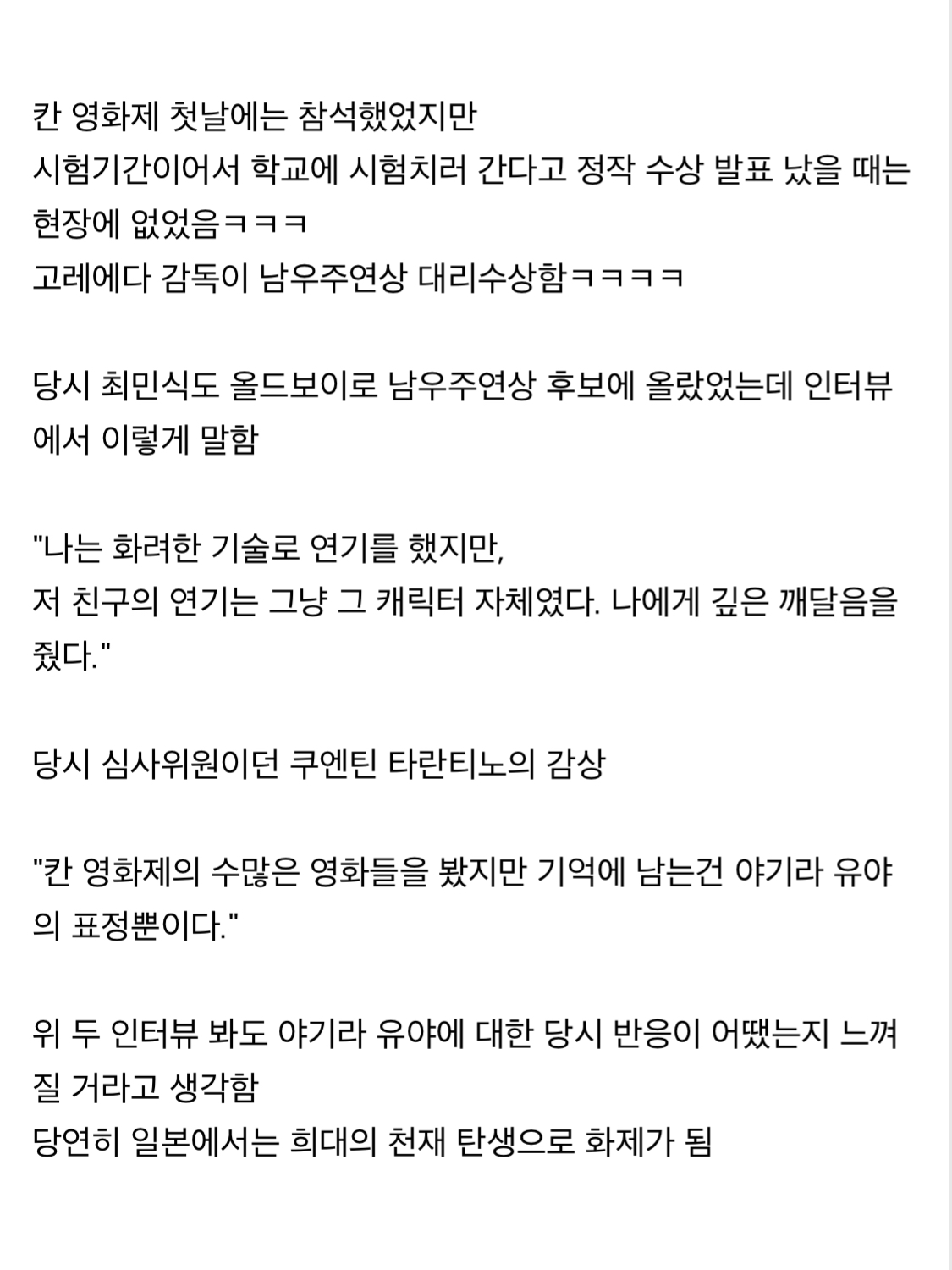 칸 영화제 첫날에는 참석했었지만
시험기간이어서 학교에 시험치러 간다고 정작 수상 발표 났을 때는 현장에 없었음ㅋㅋㅋ
고레에다 감독이 남우주연상 대리수상함ㅋㅋㅋㅋ

당시 최민식도 올드보이로 남우주연상 후보에 올랐었는데 인터뷰에서 이렇게 말함

"나는 화려한 기술로 연기를 했지만,
저 친구의 연기는 그냥 그 캐릭터 자체였다. 나에게 깊은 깨달음을 줬다."

당시 심사위원이던 쿠엔틴 타란티노의 감상

"칸 영화제의 수많은 영화들을 봤지만 기억에 남는건 야기라 유야의 표정뿐이다."

위 두 인터뷰 봐도 야기라 유야에 대한 당시 반응이 어땠는지 느껴질 거라고 생각함
당연히 일본에서는 희대의 천재 탄생으로 화제가 됨